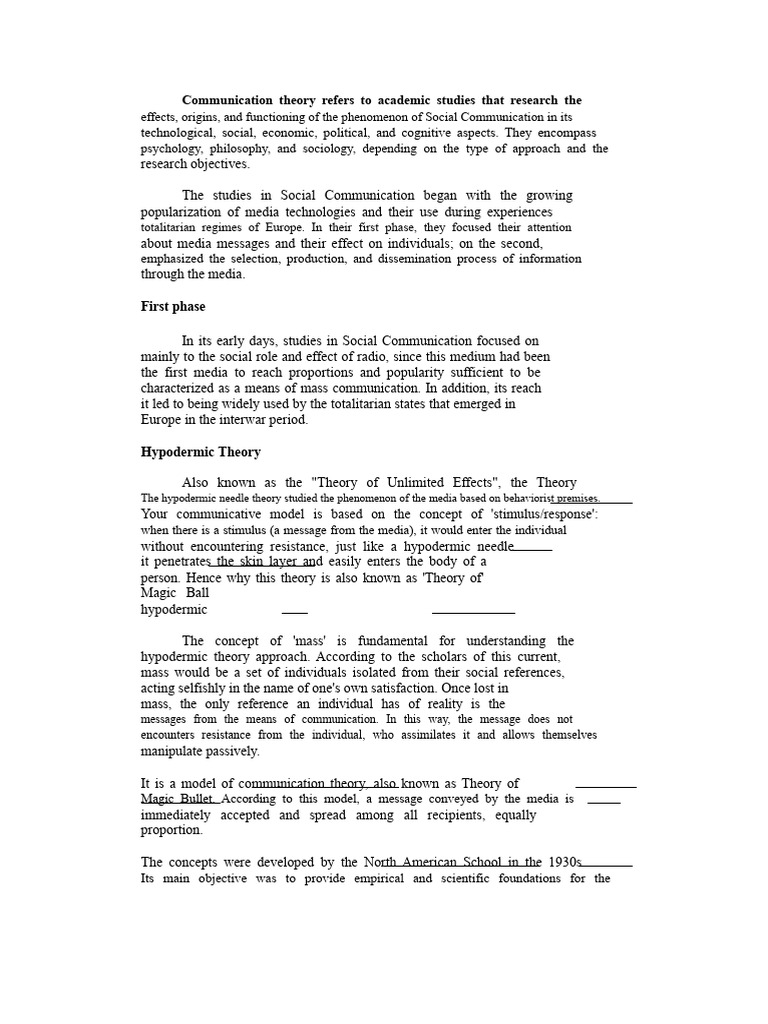 Communication theory refers to academic studies that research the effects, origins, and functioning of the phenomenon of Social Communication in its technological, social, economic, political, and cognitive aspects. They encompass psychology, philosophy, and sociology, depending on the type of approach and the research objectives.

The studies in Social Communication began with the growing popularization of media technologies and their use during experiences totalitarian regimes of Europe. In their first phase, they focused their attention about media messages and their effect on individuals; on the second, emphasized the selection, production, and dissemination process of information through the media.

First phase

In its early days, studies in Social Communication focused on mainly to the social role and effect of radio, since this medium had been the first media to reach proportions and popularity sufficient to be characterized as a means of mass communication. In addition, its reach it led to being widely used by the totalitarian states that emerged in Europe in the interwar period.

Hypodermic Theory

Also known as the "Theory of Unlimited Effects", the Theory The hypodermic needle theory studied the phenomenon of the media based on behaviorist premises. Your communicative model is based on the concept of 'stimulus/response': when there is a stimulus (a message from the media), it would enter the individual without encountering resistance, just like a hypodermic needle it penetrates the skin layer and easily enters the body of a person. Hence why this theory is also known as 'Theory of' Magic Ball hypodermic

The concept of 'mass' is fundamental for understanding the hypodermic theory approach. According to the scholars of this current, mass would be a set of individuals isolated from their social references, acting selfishly in the name of one's own satisfaction. Once lost in mass, the only reference an individual has of reality is the messages from the means of communication. In this way, the message does not encounters resistance from the individual, who assimilates it and allows themselves manipulate passively.

It is a model of communication theory, also known as Theory of Magic Bullet. According to this model, a message conveyed by the media is immediately accepted and spread among all recipients, equally proportion.

The concepts were developed by the North American School in the 1930s Its main objective was to provide empirical and scientific foundations for the